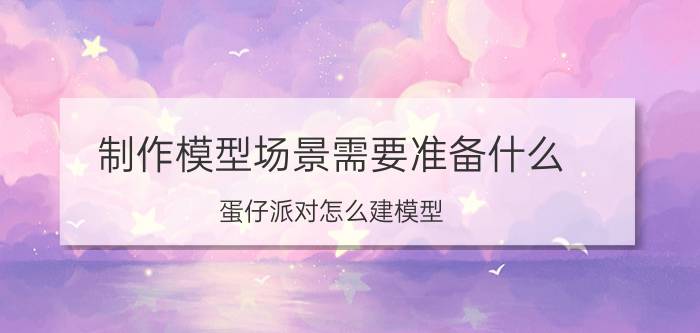 制作模型场景需要准备什么

蛋仔派对怎么建模型